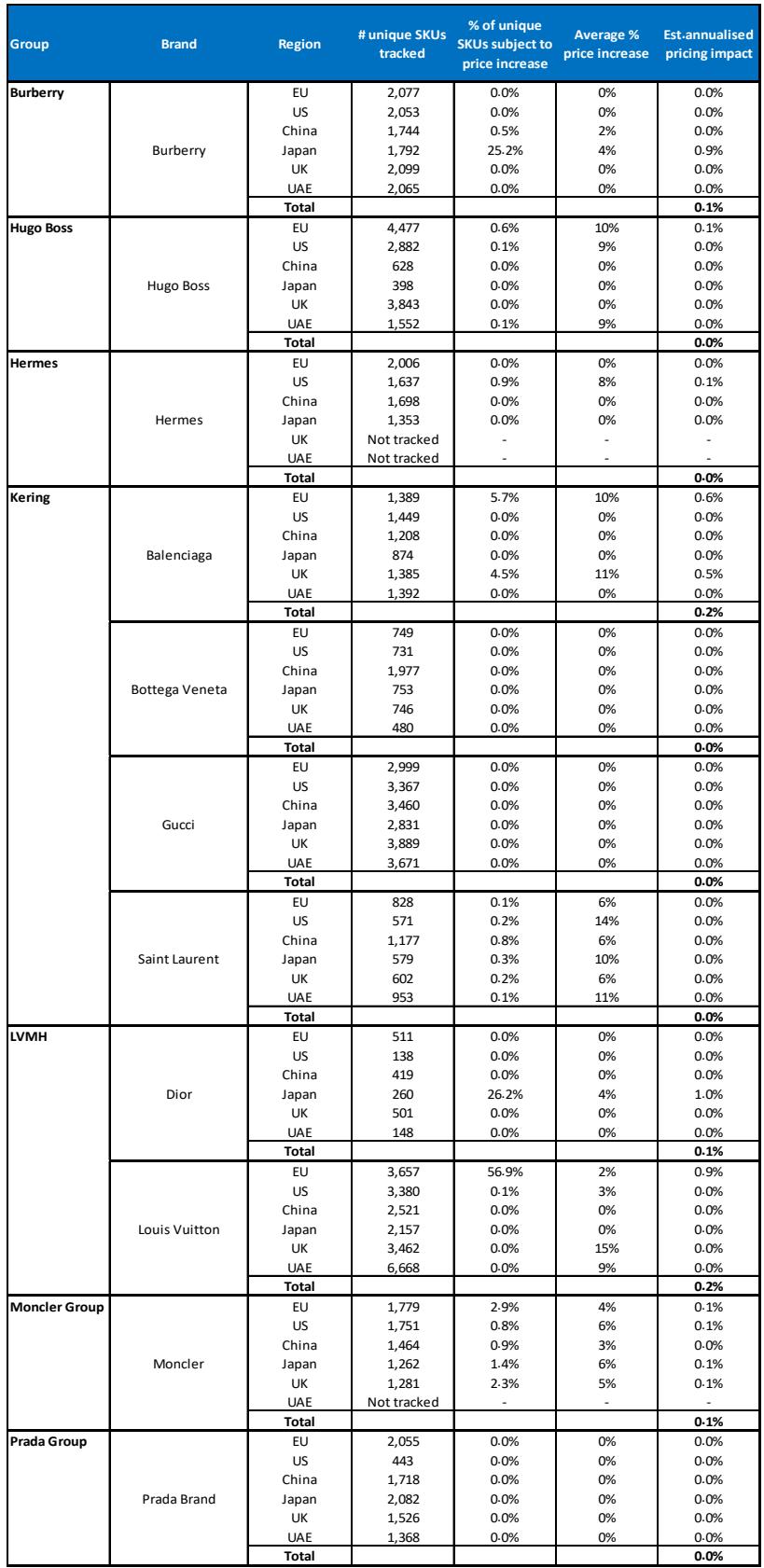 | Group | Brand | Region | # unique SKUs tracked | % of unique SKUs subject to price increase | Average % price increase | Est.annualised pricing impact |
|---|---|---|---|---|---|---|
| Burberry | Burberry | EU | 2,077 | 0.0% | 0% | 0.0% |
| | | US | 2,053 | 0.0% | 0% | 0.0% |
| | | China | 1,744 | 0.5% | 2% | 0.0% |
| | | Japan | 1,792 | 25.2% | 4% | 0.9% |
| | | UK | 2,099 | 0.0% | 0% | 0.0% |
| | | UAE | 2,065 | 0.0% | 0% | 0.0% |
| | | Total | | | | 0.1% |
| Hugo Boss | Hugo Boss | EU | 4,477 | 0.6% | 10% | 0.1% |
| | | US | 2,882 | 0.1% | 9% | 0.0% |
| | | China | 628 | 0.0% | 0% | 0.0% |
| | | Japan | 398 | 0.0% | 0% | 0.0% |
| | | UK | 3,843 | 0.0% | 0% | 0.0% |
| | | UAE | 1,552 | 0.1% | 9% | 0.0% |
| | | Total | | | | 0.0% |
| Hermes | Hermes | EU | 2,006 | 0.0% | 0% | 0.0% |
| | | US | 1,637 | 0.9% | 8% | 0.1% |
| | | China | 1,698 | 0.0% | 0% | 0.0% |
| | | Japan | 1,353 | 0.0% | 0% | 0.0% |
| | | UK | Not tracked | - | - | - |
| | | UAE | Not tracked | - | - | - |
| | | Total | | | | 0.0% |
| Kering | Balenciaga | EU | 1,389 | 5.7% | 10% | 0.6% |
| | | US | 1,449 | 0.0% | 0% | 0.0% |
| | | China | 1,208 | 0.0% | 0% | 0.0% |
| | | Japan | 874 | 0.0% | 0% | 0.0% |
| | | UK | 1,385 | 4.5% | 11% | 0.5% |
| | | UAE | 1,392 | 0.0% | 0% | 0.0% |
| | | Total | | | | 0.2% |
| | Bottega Veneta | EU | 749 | 0.0% | 0% | 0.0% |
| | | US | 731 | 0.0% | 0% | 0.0% |
| | | China | 1,977 | 0.0% | 0% | 0.0% |
| | | Japan | 753 | 0.0% | 0% | 0.0% |
| | | UK | 746 | 0.0% | 0% | 0.0% |
| | | UAE | 480 | 0.0% | 0% | 0.0% |
| | | Total | | | | 0.0% |
| | Gucci | EU | 2,999 | 0.0% | 0% | 0.0% |
| | | US | 3,367 | 0.0% | 0% | 0.0% |
| | | China | 3,460 | 0.0% | 0% | 0.0% |
| | | Japan | 2,831 | 0.0% | 0% | 0.0% |
| | | UK | 3,889 | 0.0% | 0% | 0.0% |
| | | UAE | 3,671 | 0.0% | 0% | 0.0% |
| | | Total | | | | 0.0% |
| | Saint Laurent | EU | 828 | 0.1% | 6% | 0.0% |
| | | US | 571 | 0.2% | 14% | 0.0% |
| | | China | 1,177 | 0.8% | 6% | 0.0% |
| | | Japan | 579 | 0.3% | 10% | 0.0% |
| | | UK | 602 | 0.2% | 6% | 0.0% |
| | | UAE | 953 | 0.1% | 11% | 0.0% |
| | | Total | | | | 0.0% |
| LVMH | Dior | EU | 511 | 0.0% | 0% | 0.0% |
| | | US | 138 | 0.0% | 0% | 0.0% |
| | | China | 419 | 0.0% | 0% | 0.0% |
| | | Japan | 260 | 26.2% | 4% | 1.0% |
| | | UK | 501 | 0.0% | 0% | 0.0% |
| | | UAE | 148 | 0.0% | 0% | 0.0% |
| | | Total | | | | 0.1% |
| | Louis Vuitton | EU | 3,657 | 56.9% | 2% | 0.9% |
| | | US | 3,380 | 0.1% | 3% | 0.0% |
| | | China | 2,521 | 0.0% | 0% | 0.0% |
| | | Japan | 2,157 | 0.0% | 0% | 0.0% |
| | | UK | 3,462 | 0.0% | 15% | 0.0% |
| | | UAE | 6,668 | 0.0% | 9% | 0.0% |
| | | Total | | | | 0.2% |
| Moncler Group | Moncler | EU | 1,779 | 2.9% | 4% | 0.1% |
| | | US | 1,751 | 0.8% | 6% | 0.1% |
| | | China | 1,464 | 0.9% | 3% | 0.0% |
| | | Japan | 1,262 | 1.4% | 6% | 0.1% |
| | | UK | 1,281 | 2.3% | 5% | 0.1% |
| | | UAE | Not tracked | - | - | - |
| | | Total | | | | 0.1% |
| Prada Group | Prada Brand | EU | 2,055 | 0.0% | 0% | 0.0% |
| | | US | 443 | 0.0% | 0% | 0.0% |
| | | China | 1,718 | 0.0% | 0% | 0.0% |
| | | Japan | 2,082 | 0.0% | 0% | 0.0% |
| | | UK | 1,526 | 0.0% | 0% | 0.0% |
| | | UAE | 1,368 | 0.0% | 0% | 0.0% |
| | | Total | | | | 0.0% |